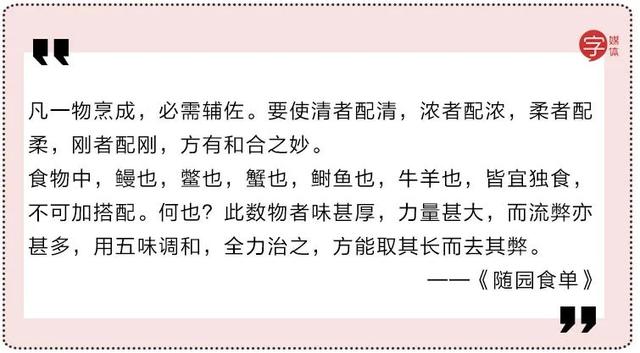 字 媒体

凡一物烹成，必需辅佐。要使清者配清，浓者配浓，柔者配柔，刚者配刚，方有和合之妙。
食物中，鳗也，鳖也，蟹也，鲥鱼也，牛羊也，皆宜独食，不可加搭配。何也？此数物者味甚厚，力量甚大，而流弊亦甚多，用五味调和，全力治之，方能取其长而去其弊。

——《随园食单》